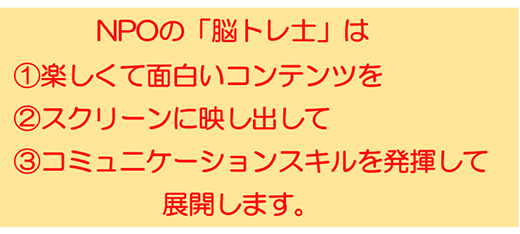 NPOの「脳トレ士」は
①楽しくて面白いコンテンツを
②スクリーンに映し出して
③コミュニケーションスキルを発揮して
展開します。